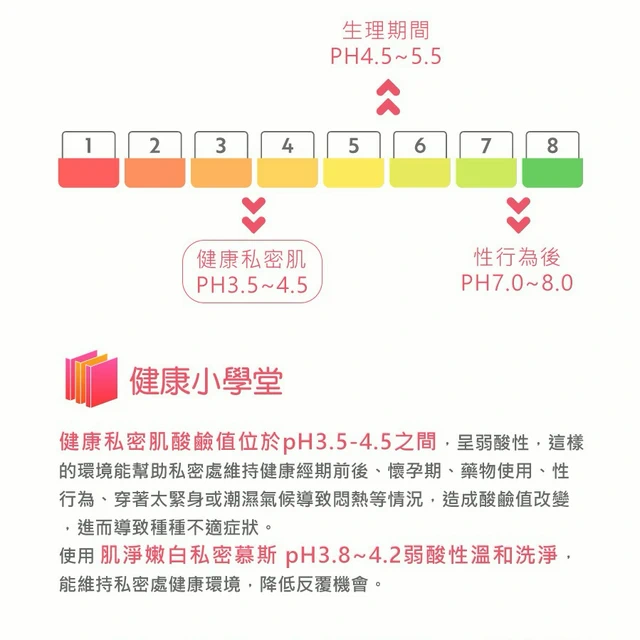 生理期間
PH4.5~5.5

1 2 3 4 5 6 7 8

健康私密肌
PH3.5~4.5

性行為後
PH7.0~8.0

健康小學堂

健康私密肌酸鹼值位於pH3.5-4.5之間，呈弱酸性，這樣的環境能幫助私密處維持健康經期前後、懷孕期、藥物使用、性行為、穿著太緊身或潮濕氣候導致悶熱等情況，造成酸鹼值改變，進而導致種種不適症狀。
使用 肌淨嫩白私密慕斯 pH3.8~4.2弱酸性溫和洗淨，能維持私密處健康環境，降低反覆機會。